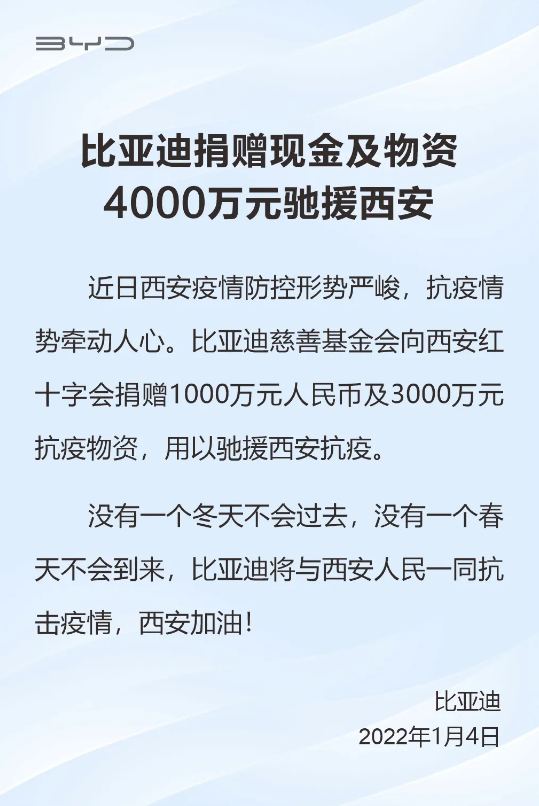 BYD

比亚迪捐赠现金及物资
4000万元驰援西安

近日西安疫情防控形势严峻，抗疫情势牵动人心。比亚迪慈善基金会向西安红十字会捐赠1000万元人民币及3000万元抗疫物资，用以驰援西安抗疫。

没有一个冬天不会过去，没有一个春天不会到来，比亚迪将与西安人民一同抗击疫情，西安加油！

比亚迪
2022年1月4日